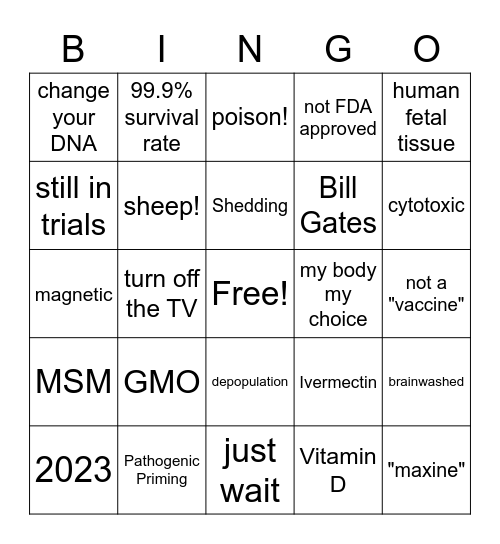 | B | I | N | G | O |
|---|---|---|---|---|
| change your DNA | 99.9% survival rate | poison! | not FDA approved | human fetal tissue |
| still in trials | sheep! | Shedding | Bill Gates | cytotoxic |
| magnetic | turn off the TV | Free! | my body my choice | not a "vaccine" |
| MSM | GMO | depopulation | Ivermectin | brainwashed |
| 2023 | Pathogenic Priming | just wait | Vitamin D | "maxine" |